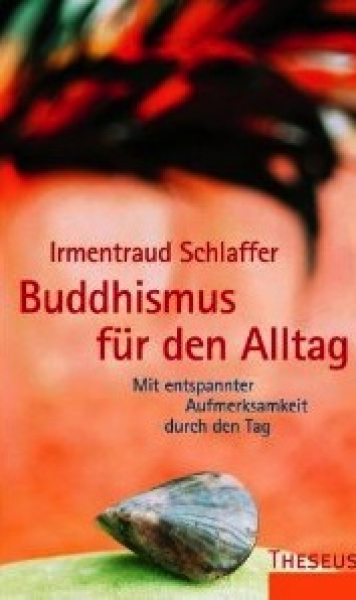 Irmentraud Schlaffer

Buddhismus für den Alltag

Mit entspannter Aufmerksamkeit durch den Tag

THESEUS